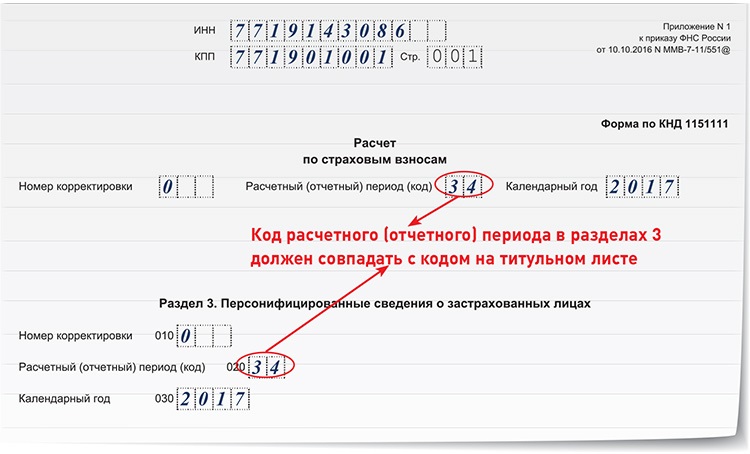 ИНН 7719143086

КПП 771901001 Стр. 001

Приложение N 1
к приказу ФНС России
от 10.10.2016 N ММВ-7-11/551@

Форма по КНД 1151111

Расчет
по страховым взносам

Номер корректировки 0 Расчетный (отчетный) период (код) 34 Календарный год 2017

Код расчетного (отчетного) периода в разделах 3 должен совпадать с кодом на титульном листе

Раздел 3. Персонифицированные сведения о застрахованных лицах

Номер корректировки 010 0

Расчетный (отчетный) период (код) 020 34

Календарный год 030 2017